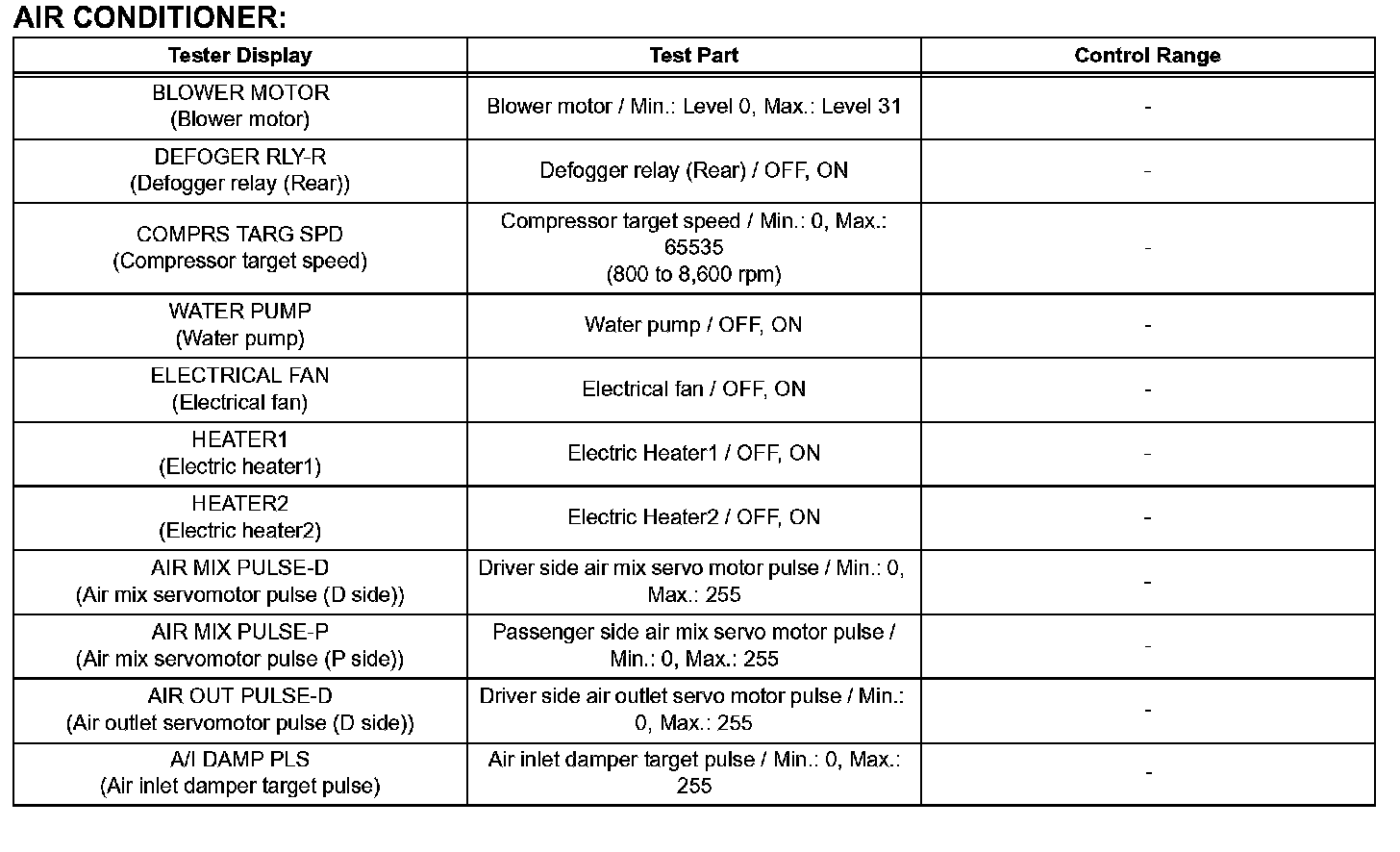 AIR CONDITIONER:

| Tester Display | Test Part | Control Range |
|---|---|---|
| BLOWER MOTOR (Blower motor) | Blower motor / Min.: Level 0, Max.: Level 31 | - |
| DEFOGER RLY-R (Defogger relay (Rear)) | Defogger relay (Rear) / OFF, ON | - |
| COMPRS TARG SPD (Compressor target speed) | Compressor target speed / Min.: 0, Max.: 65535 (800 to 8,600 rpm) | - |
| WATER PUMP (Water pump) | Water pump / OFF, ON | - |
| ELECTRICAL FAN (Electrical fan) | Electrical fan / OFF, ON | - |
| HEATER1 (Electric heater1) | Electric Heater1 / OFF, ON | - |
| HEATER2 (Electric heater2) | Electric Heater2 / OFF, ON | - |
| AIR MIX PULSE-D (Air mix servomotor pulse (D side)) | Driver side air mix servo motor pulse / Min.: 0, Max.: 255 | - |
| AIR MIX PULSE-P (Air mix servomotor pulse (P side)) | Passenger side air mix servo motor pulse / Min.: 0, Max.: 255 | - |
| AIR OUT PULSE-D (Air outlet servomotor pulse (D side)) | Driver side air outlet servo motor pulse / Min.: 0, Max.: 255 | - |
| A/I DAMP PLS (Air inlet damper target pulse) | Air inlet damper target pulse / Min.: 0, Max.: 255 | - |